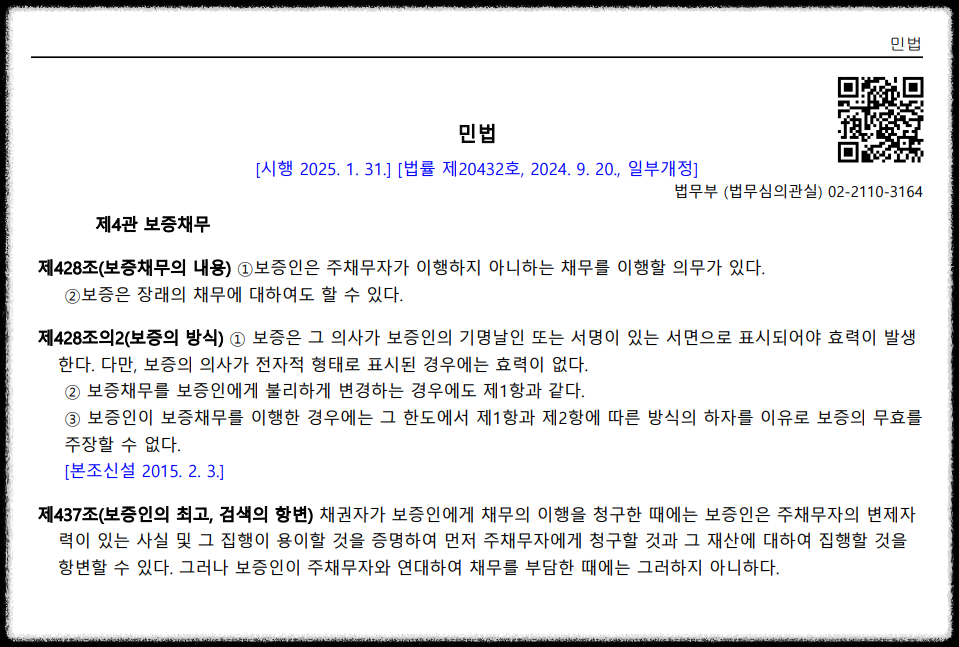 민법

민법

[시행 2025. 1. 31.] [법률 제20432호, 2024. 9. 20., 일부개정]

법무부 (법무심의관실) 02-2110-3164

제4관 보증채무

제428조(보증채무의 내용) ①보증인은 주채무자가 이행하지 아니하는 채무를 이행할 의무가 있다.

②보증은 장래의 채무에 대하여도 할 수 있다.

제428조의2(보증의 방식) ① 보증은 그 의사가 보증인의 기명날인 또는 서명이 있는 서면으로 표시되어야 효력이 발생한다. 다만, 보증의 의사가 전자적 형태로 표시된 경우에는 효력이 없다.

② 보증채무를 보증인에게 불리하게 변경하는 경우에도 제1항과 같다.

③ 보증인이 보증채무를 이행한 경우에는 그 한도에서 제1항과 제2항에 따른 방식의 하자를 이유로 보증의 무효를 주장할 수 없다.

[본조신설 2015. 2. 3.]

제437조(보증인의 최고, 검색의 항변) 채권자가 보증인에게 채무의 이행을 청구한 때에는 보증인은 주채무자의 변제자력이 있는 사실 및 그 집행이 용이할 것을 증명하여 먼저 주채무자에게 청구할 것과 그 재산에 대하여 집행할 것을 항변할 수 있다. 그러나 보증인이 주채무자와 연대하여 채무를 부담한 때에는 그러하지 아니하다.